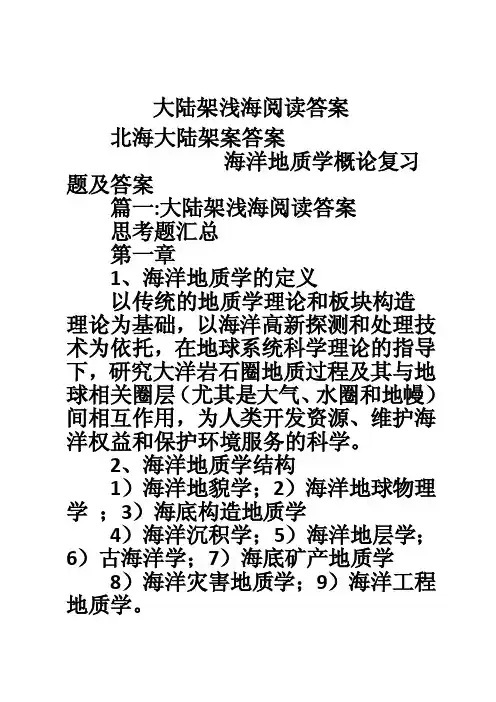 大陆架浅海阅读答案

北海大陆架案答案

海洋地质学概论复习题及答案

篇一:大陆架浅海阅读答案

思考题汇总

第一章

1、海洋地质学的定义

以传统的地质学理论和板块构造理论为基础，以海洋高新探测和处理技术为依托，在地球系统科学理论的指导下，研究大洋岩石圈地质过程及其与地球相关圈层（尤其是大气、水圈和地幔）间相互作用，为人类开发资源、维护海洋权益和保护环境服务的科学。

2、海洋地质学结构

1）海洋地貌学；2）海洋地球物理学 ；3）海底构造地质学

4）海洋沉积学；5）海洋地层学；6）古海洋学；7）海底矿产地质学

8）海洋灾害地质学；9）海洋工程地质学。